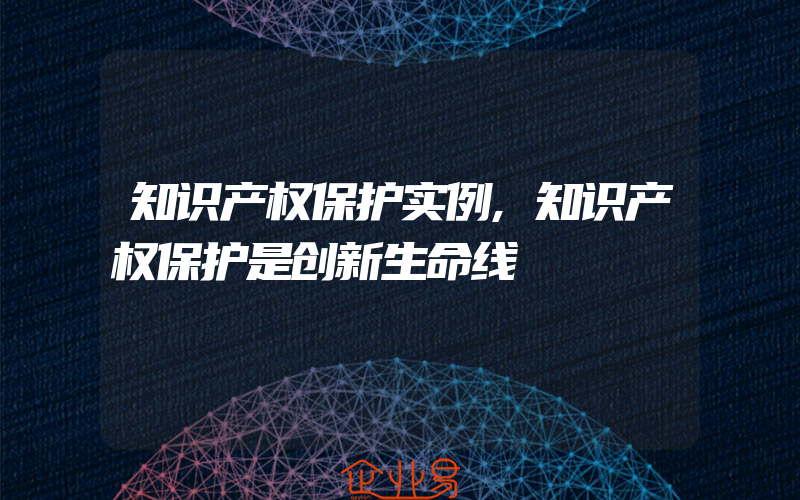 知识产权保护实例，知识产权保护是创新生命线

企业易